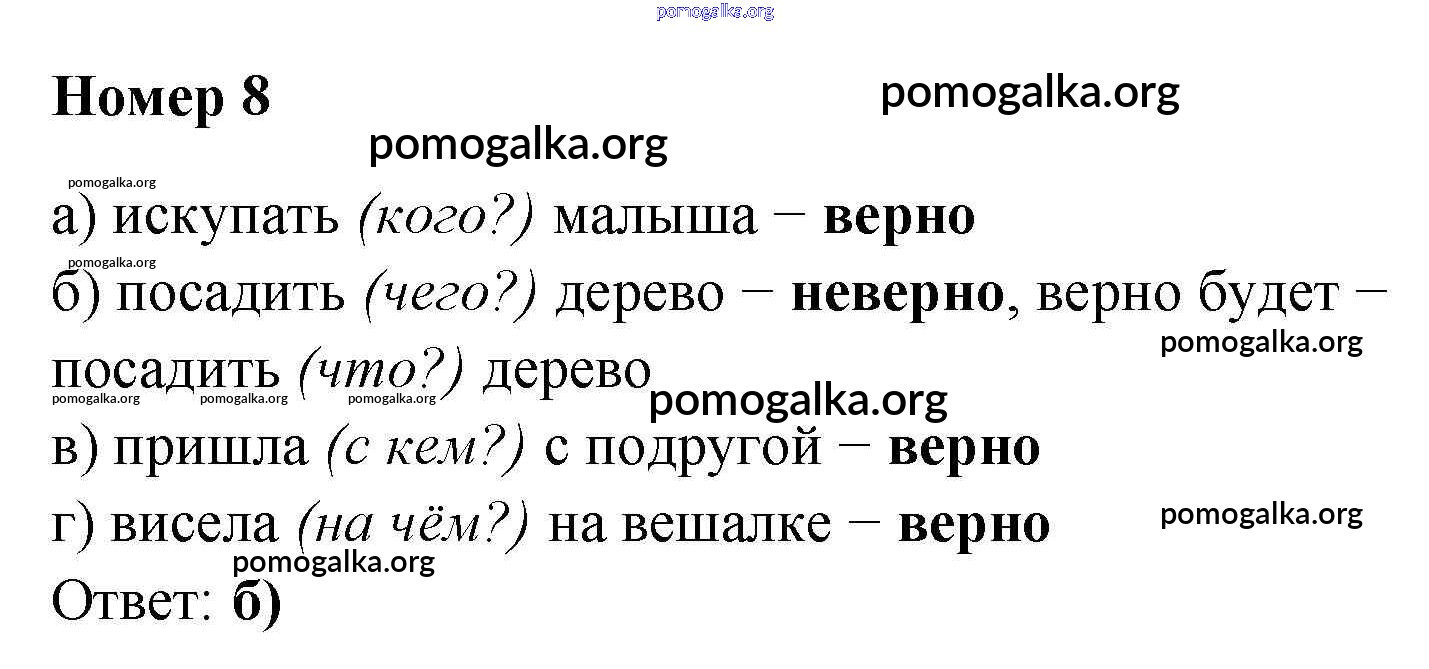 Номер 8

а) искупать (кого?) малыша − верно

б) посадить (чего?) дерево − неверно, верно будет − посадить (что?) дерево

в) пришла (с кем?) с подругой − верно

г) висела (на чём?) на вешалке − верно

Ответ: б)

pomogalka.org